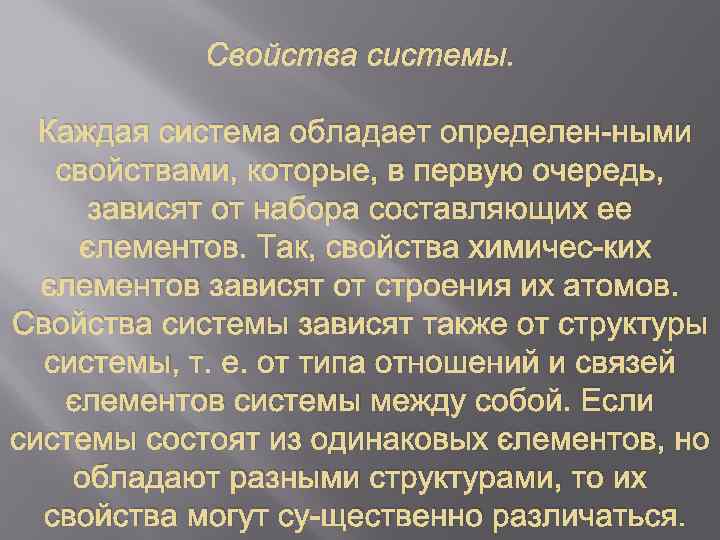 Свойства системы.

Каждая система обладает определен-ными свойствами, которые, в первую очередь, зависят от набора составляющих ее єлементов. Так, свойства химичес-ких єлементов зависят от строения их атомов. Свойства системы зависят также от структуры системы, т. е. от типа отношений и связей єлементов системы между собой. Если системы состоят из одинаковых єлементов, но обладают разными структурами, то их свойства могут су-щественно различаться.